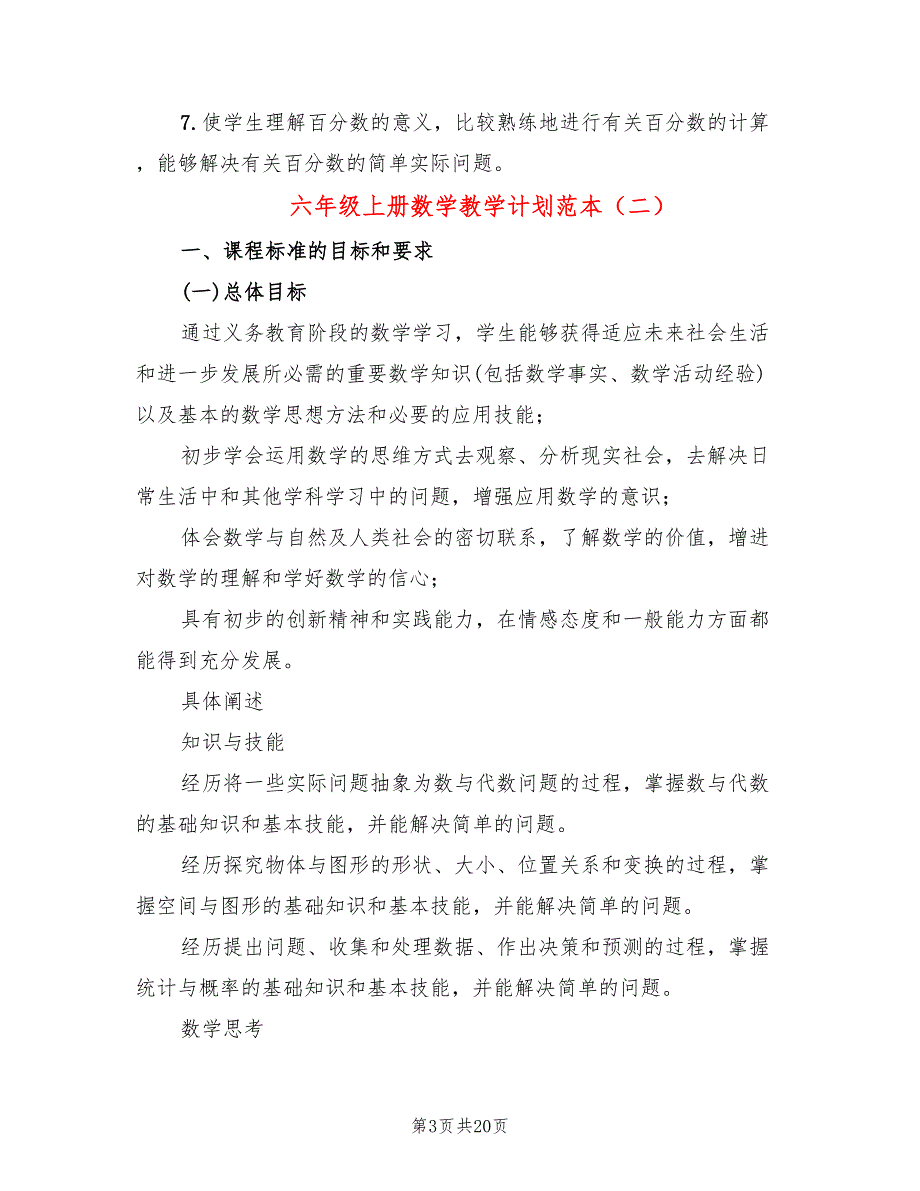 7. 使学生理解百分数的意义，比较熟练地进行有关百分数的计算，能够解决有关百分数的简单实际问题。

六年级上册数学教学计划范本（二）

一、课程标准的目标和要求

(一)总体目标

通过义务教育阶段的数学学习，学生能够获得适应未来社会生活和进一步发展所必需的重要数学知识(包括数学事实、数学活动经验)以及基本的数学思想方法和必要的应用技能；

初步学会运用数学的思维方式去观察、分析现实社会，去解决日常生活中和其他学科学习中的问题，增强应用数学的意识；

体会数学与自然及人类社会的密切联系，了解数学的价值，增进对数学的理解和学好数学的信心；

具有初步的创新精神和实践能力，在情感态度和一般能力方面都能得到充分发展。

具体阐述

知识与技能

经历将一些实际问题抽象为数与代数问题的过程，掌握数与代数的基础知识和基本技能，并能解决简单的问题。

经历探究物体与图形的形状、大小、位置关系和变换的过程，掌握空间与图形的基础知识和基本技能，并能解决简单的问题。

经历提出问题、收集和处理数据、作出决策和预测的过程，掌握统计与概率的基础知识和基本技能，并能解决简单的问题。

数学思考

第3页 共20页